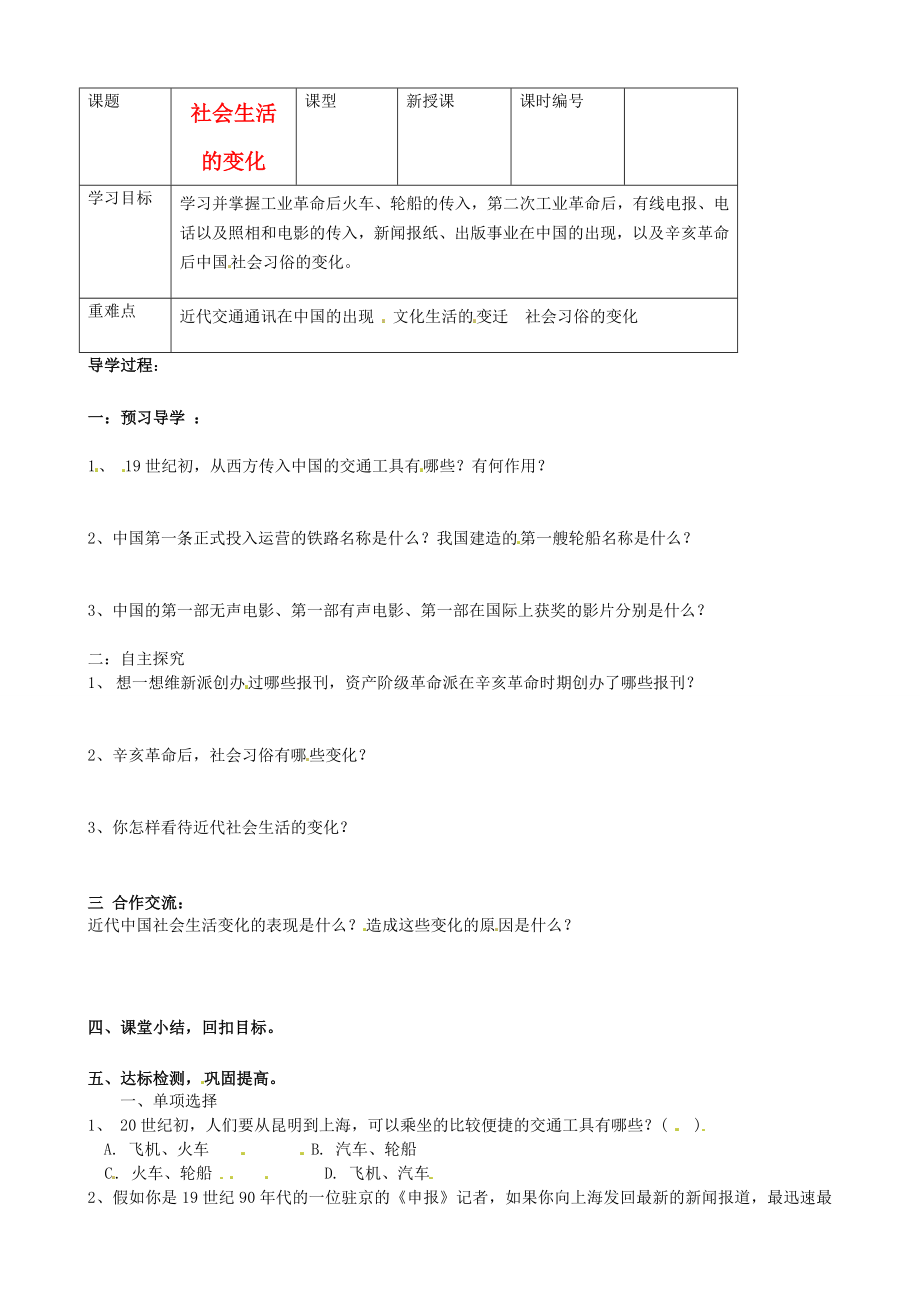 | 课题 | 社会生活的变化 | 课型 | 新授课 | 课时编号 | |
|---|---|---|---|---|---|
| 学习目标 | 学习并掌握工业革命后火车、轮船的传入，第二次工业革命后，有线电报、电话以及照相和电影的传入，新闻报纸、出版事业在中国的出现，以及辛亥革命后中国社会习俗的变化。 | | | | |
| 重难点 | 近代交通通讯在中国的出现 文化生活的变迁 社会习俗的变化 | | | | |

导学过程：

一：预习导学 ：

1、 19世纪初，从西方传入中国的交通工具有哪些？有何作用？

2、中国第一条正式投入运营的铁路名称是什么？我国建造的第一艘轮船名称是什么？

3、中国的第一部无声电影、第一部有声电影、第一部在国际上获奖的影片分别是什么？

二：自主探究
1、 想一想维新派创办过哪些报刊，资产阶级革命派在辛亥革命时期创办了哪些报刊？

2、辛亥革命后，社会习俗有哪些变化？

3、你怎样看待近代社会生活的变化？

三 合作交流：
近代中国社会生活变化的表现是什么？造成这些变化的原因是什么？

四、课堂小结，回扣目标。

五、达标检测，巩固提高。
一、单项选择
1、 20世纪初，人们要从昆明到上海，可以乘坐的比较便捷的交通工具有哪些？（ ）
A. 飞机、火车 B. 汽车、轮船
C. 火车、轮船 D. 飞机、汽车
2、假如你是19世纪90年代的一位驻京的《申报》记者，如果你向上海发回最新的新闻报道，最迅速最